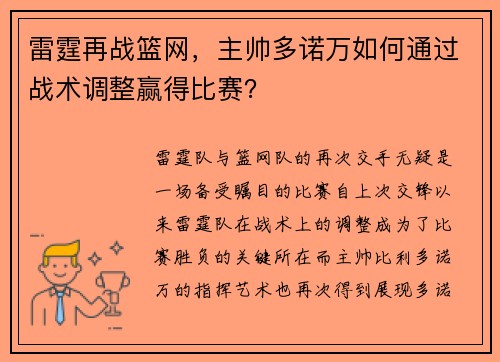 雷霆再战篮网，主帅多诺万如何通过战术调整赢得比赛？

雷霆队与篮网队的再次交手无疑是一场备受瞩目的比赛自上次交锋以来雷霆队在战术上的调整成为了比赛胜负的关键所在而主帅比利多诺万的指挥艺术也再次得到展现多诺